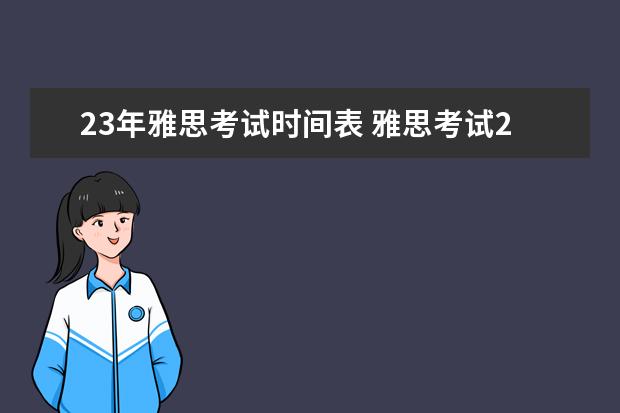 23年雅思考试时间表 雅思考试2